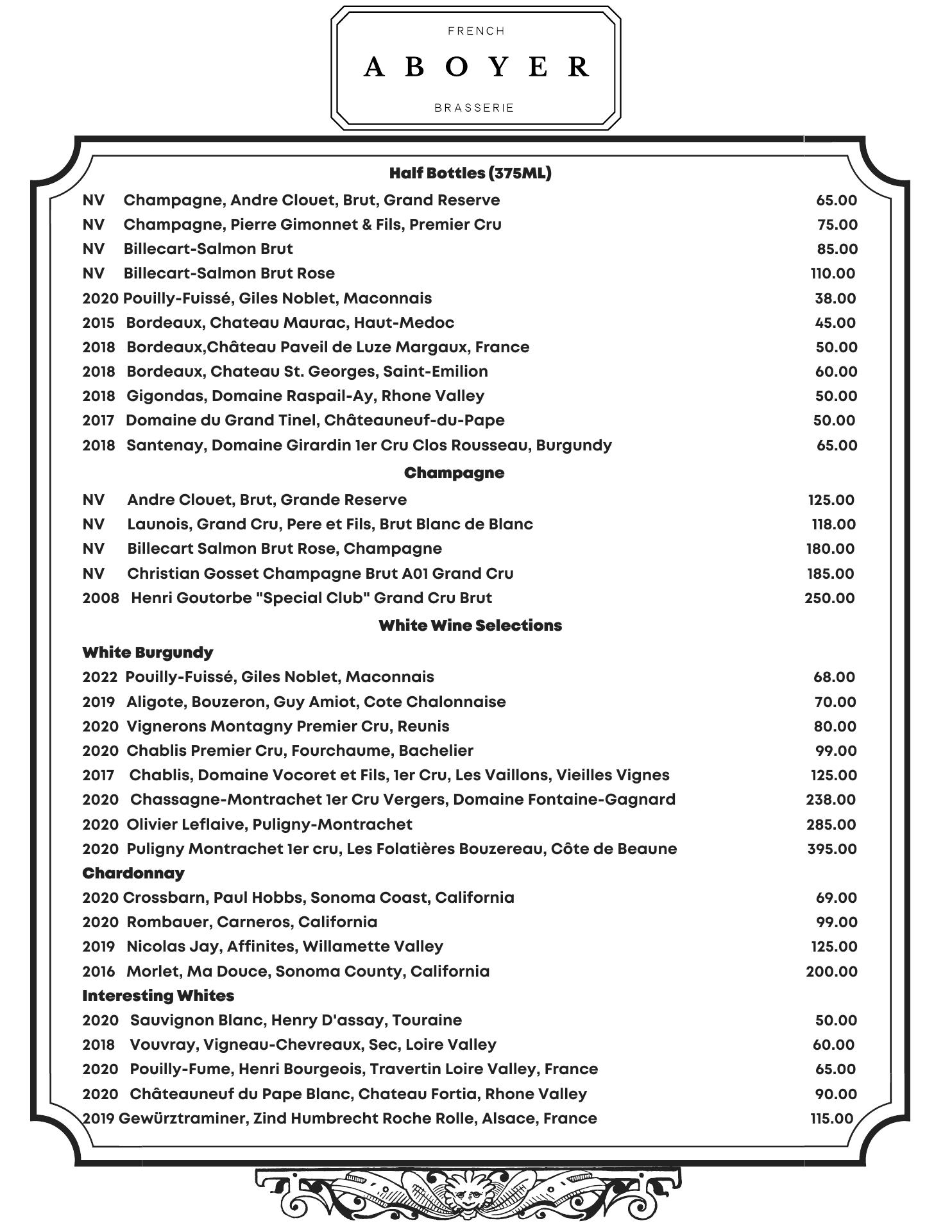 FRENCH
ABOYER
BRASSERIE

Half Bottles (375ML)

NV Champagne, Andre Clouet, Brut, Grand Reserve 65.00
NV Champagne, Pierre Gimonnet & Fils, Premier Cru 75.00
NV Billecart-Salmon Brut 85.00
NV Billecart-Salmon Brut Rose 110.00
2020 Pouilly-Fuissé, Giles Noblet, Maconnais 38.00
2015 Bordeaux, Chateau Maurac, Haut-Medoc 45.00
2018 Bordeaux,Château Paveil de Luze Margaux, France 50.00
2018 Bordeaux, Chateau St. Georges, Saint-Emilion 60.00
2018 Gigondas, Domaine Raspail-Ay, Rhone Valley 50.00
2017 Domaine du Grand Tinel, Châteauneuf-du-Pape 50.00
2018 Santenay, Domaine Girardin 1er Cru Clos Rousseau, Burgundy 65.00

Champagne

NV Andre Clouet, Brut, Grande Reserve 125.00
NV Launois, Grand Cru, Pere et Fils, Brut Blanc de Blanc 118.00
NV Billecart Salmon Brut Rose, Champagne 180.00
NV Christian Gosset Champagne Brut A01 Grand Cru 185.00
2008 Henri Goutorbe "Special Club" Grand Cru Brut 250.00

White Wine Selections

White Burgundy
2022 Pouilly-Fuissé, Giles Noblet, Maconnais 68.00
2019 Aligote, Bouzeron, Guy Amiot, Cote Chalonnaise 70.00
2020 Vignerons Montagny Premier Cru, Reunis 80.00
2020 Chablis Premier Cru, Fourchaume, Bachelier 99.00
2017 Chablis, Domaine Vocoret et Fils, 1er Cru, Les Vaillons, Vieilles Vignes 125.00
2020 Chassagne-Montrachet 1er Cru Vergers, Domaine Fontaine-Gagnard 238.00
2020 Olivier Leflaive, Puligny-Montrachet 285.00
2020 Puligny Montrachet 1er cru, Les Folatières Bouzereau, Côte de Beaune 395.00

Chardonnay
2020 Crossbarn, Paul Hobbs, Sonoma Coast, California 69.00
2020 Rombauer, Carneros, California 99.00
2019 Nicolas Jay, Affinites, Willamette Valley 125.00
2016 Morlet, Ma Douce, Sonoma County, California 200.00

Interesting Whites
2020 Sauvignon Blanc, Henry D'assay, Touraine 50.00
2018 Vouvray, Vigneau-Chevreaux, Sec, Loire Valley 60.00
2020 Pouilly-Fume, Henri Bourgeois, Travertin Loire Valley, France 65.00
2020 Châteauneuf du Pape Blanc, Chateau Fortia, Rhone Valley 90.00
2019 Gewürztraminer, Zind Humbrecht Roche Rolle, Alsace, France 115.00